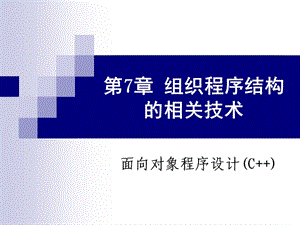 第7章 组织程序结构的相关技术

面向对象程序设计(C++)